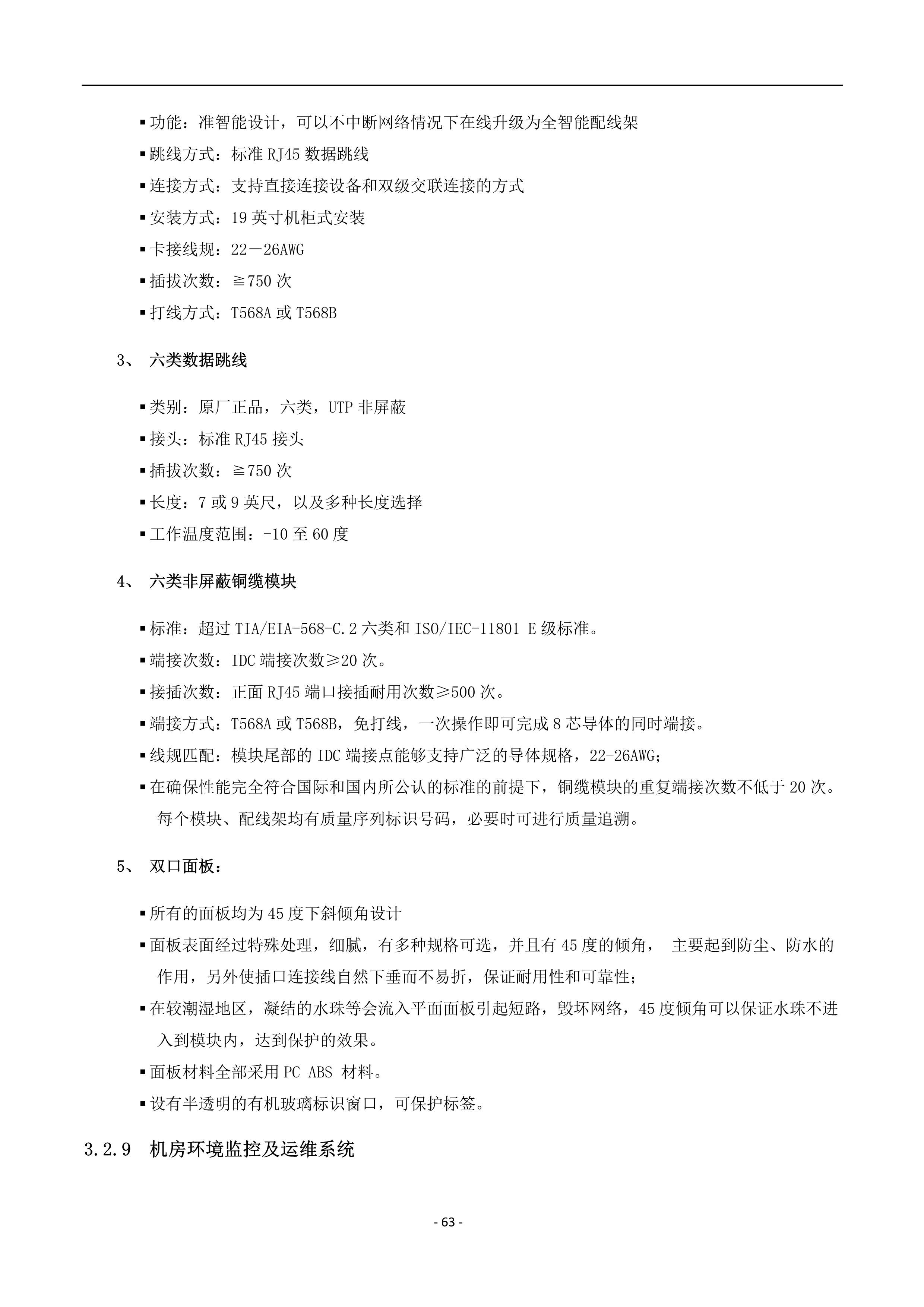 ▪功能：准智能设计，可以不中断网络情况下在线升级为全智能配线架

▪跳线方式：标准 RJ45 数据跳线

▪连接方式：支持直接连接设备和双级交联连接的方式

▪安装方式：19 英寸机柜式安装

▪卡接线规：22－26AWG

▪插拔次数：≧750 次

▪打线方式：T568A 或 T568B

3、 六类数据跳线

▪类别：原厂正品，六类，UTP 非屏蔽

▪接头：标准 RJ45 接头

▪插拔次数：≧750 次

▪长度：7 或 9 英尺，以及多种长度选择

▪工作温度范围：-10 至 60 度

4、 六类非屏蔽铜缆模块

▪标准：超过 TIA/EIA-568-C.2 六类和 ISO/IEC-11801 E 级标准。

▪端接次数：IDC 端接次数≥20 次。

▪接插次数：正面 RJ45 端口接插耐用次数≥500 次。

▪端接方式：T568A 或 T568B，免打线，一次操作即可完成 8 芯导体的同时端接。

▪线规匹配：模块尾部的 IDC 端接点能够支持广泛的导体规格，22-26AWG；

▪在确保性能完全符合国际和国内所公认的标准的前提下，铜缆模块的重复端接次数不低于 20 次。每个模块、配线架均有质量序列标识号码，必要时可进行质量追溯。

5、 双口面板：

▪所有的面板均为 45 度下斜倾角设计

▪面板表面经过特殊处理，细腻，有多种规格可选，并且有 45 度的倾角， 主要起到防尘、防水的作用，另外使插口连接线自然下垂而不易折，保证耐用性和可靠性；

▪在较潮湿地区，凝结的水珠等会流入平面面板引起短路，毁坏网络，45 度倾角可以保证水珠不进入到模块内，达到保护的效果。

▪面板材料全部采用 PC ABS 材料。

▪设有半透明的有机玻璃标识窗口，可保护标签。

3.2.9 机房环境监控及运维系统

- 63 -